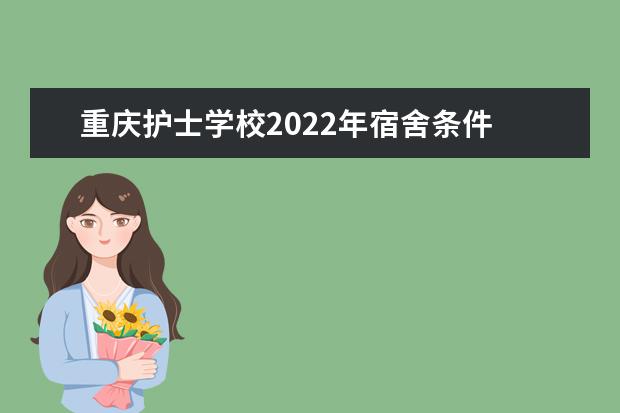 重庆护士学校2022年宿舍条件